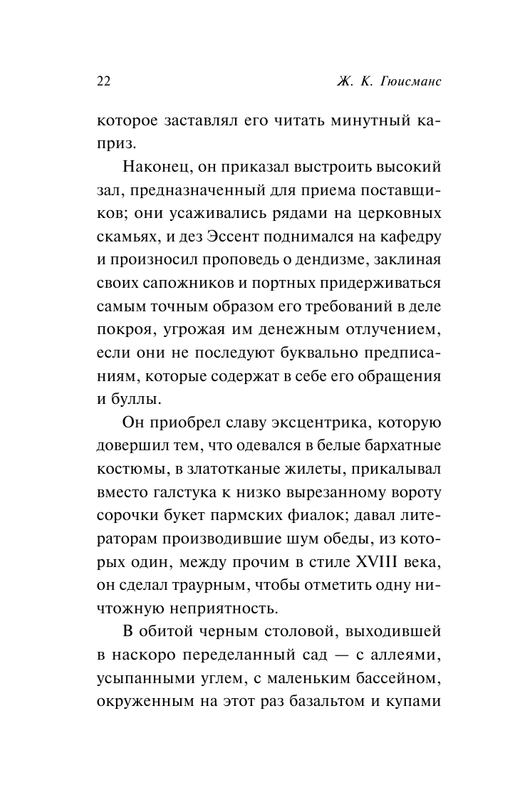 22 Ж. К. Гюисманс

которое заставлял его читать минутный каприз.

Наконец, он приказал выстроить высокий зал, предназначенный для приема поставщиков; они усаживались рядами на церковных скамьях, и дез Эссент поднимался на кафедру и произносил проповедь о дендизме, заклиная своих сапожников и портных придерживаться самым точным образом его требований в деле покроя, угрожая им денежным отлучением, если они не последуют буквально предписаниям, которые содержат в себе его обращения и буллы.

Он приобрел славу эксцентрика, которую довершил тем, что одевался в белые бархатные костюмы, в златотканые жилеты, прикалывал вместо галстука к низко вырезанному вороту сорочки букет пармских фиалок; давал литераторам производившие шум обеды, из которых один, между прочим в стиле XVIII века, он сделал траурным, чтобы отметить одну ничтожную неприятность.

В обитой черным столовой, выходившей в наскоро переделанный сад — с аллеями, усыпанными углем, с маленьким бассейном, окруженным на этот раз базальтом и купами